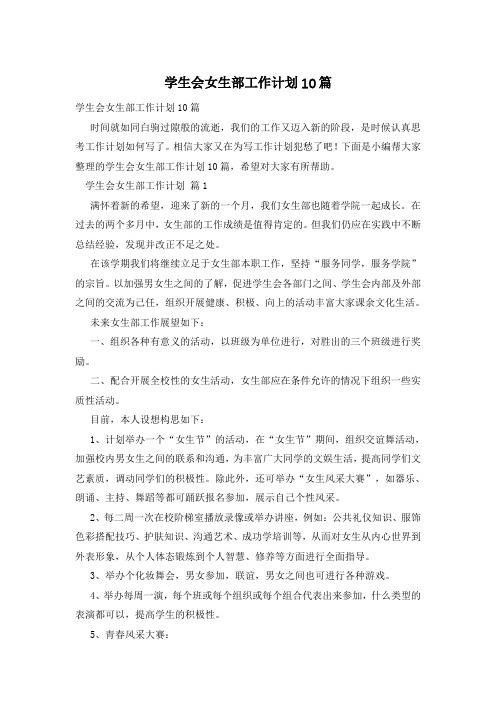 学生会女生部工作计划10篇

学生会女生部工作计划10篇

时间就如同白驹过隙般的流逝，我们的工作又迈入新的阶段，是时候认真思考工作计划如何写了。相信大家又在为写工作计划犯愁了吧！下面是小编帮大家整理的学生会女生部工作计划10篇，希望对大家有所帮助。

学生会女生部工作计划 篇1

满怀着新的希望，迎来了新的一个月，我们女生部也随着学院一起成长。在过去的两个多月中，女生部的工作成绩是值得肯定的。但我们仍应在实践中不断总结经验，发现并改正不足之处。

在该学期我们将继续立足于女生部本职工作，坚持“服务同学，服务学院”的宗旨。以加强男女生之间的了解，促进学生会各部门之间、学生会内部及外部之间的交流为己任，组织开展健康、积极、向上的活动丰富大家课余文化生活。

未来女生部工作展望如下：

一、组织各种有意义的活动，以班级为单位进行，对胜出的三个班级进行奖励。

二、配合开展全校性的女生活动，女生部应在条件允许的情况下组织一些实质性活动。

目前，本人设想构思如下：

1、计划举办一个“女生节”的活动，在“女生节”期间，组织交谊舞活动，加强校内男女生之间的联系和沟通，为丰富广大同学的文娱生活，提高同学们文艺素质，调动同学们的积极性。除此外，还可举办“女生风采大赛”，如器乐、朗诵、主持、舞蹈等都可踊跃报名参加，展示自己个性风采。

2、每二周一次在校阶梯室播放录像或举办讲座，例如：公共礼仪知识、服饰色彩搭配技巧、护肤知识、沟通艺术、成功学培训等，从而对女生从内心世界到外表形象，从个人体态锻炼到个人智慧、修养等方面进行全面指导。

3、举办个化妆舞会，男女参加，联谊，男女之间也可进行各种游戏。

4、举办每周一演，每个班或每个组织或每个组合代表出来参加，什么类型的表演都可以，提高学生的积极性。

5、青春风采大赛：